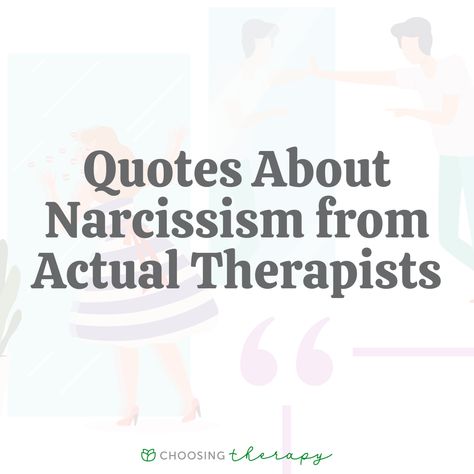 Quotes About Narcissism from Actual Therapists

CHOOSING therapy